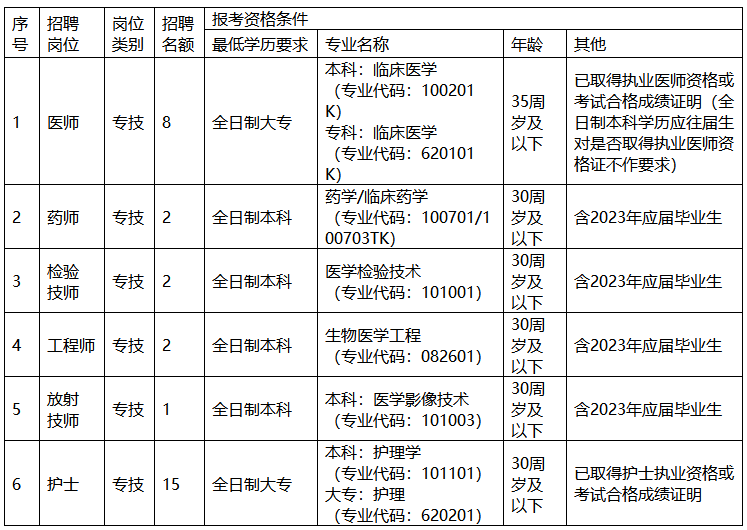 | 序号 | 招聘岗位 | 岗位类别 | 招聘名额 | 报考资格条件 | | | |
|---|---|---|---|---|---|---|---|
| | | | | 最低学历要求 | 专业名称 | 年龄 | 其他 |
| 1 | 医师 | 专技 | 8 | 全日制大专 | 本科：临床医学（专业代码：100201K）专科：临床医学（专业代码：620101K） | 35周岁及以下 | 已取得执业医师资格或考试合格成绩证明（全日制本科学历应往届生对是否取得执业医师资格证不作要求） |
| 2 | 药师 | 专技 | 2 | 全日制本科 | 药学/临床药学（专业代码：100701/100703TK） | 30周岁及以下 | 含2023年应届毕业生 |
| 3 | 检验技师 | 专技 | 2 | 全日制本科 | 医学检验技术（专业代码：101001） | 30周岁及以下 | 含2023年应届毕业生 |
| 4 | 工程师 | 专技 | 2 | 全日制本科 | 生物医学工程（专业代码：082601） | 30周岁及以下 | 含2023年应届毕业生 |
| 5 | 放射技师 | 专技 | 1 | 全日制本科 | 本科：医学影像技术（专业代码：101003） | 30周岁及以下 | 含2023年应届毕业生 |
| 6 | 护士 | 专技 | 15 | 全日制大专 | 本科：护理学（专业代码：101101）大专：护理（专业代码：620201） | 30周岁及以下 | 已取得护士执业资格或考试合格成绩证明 |